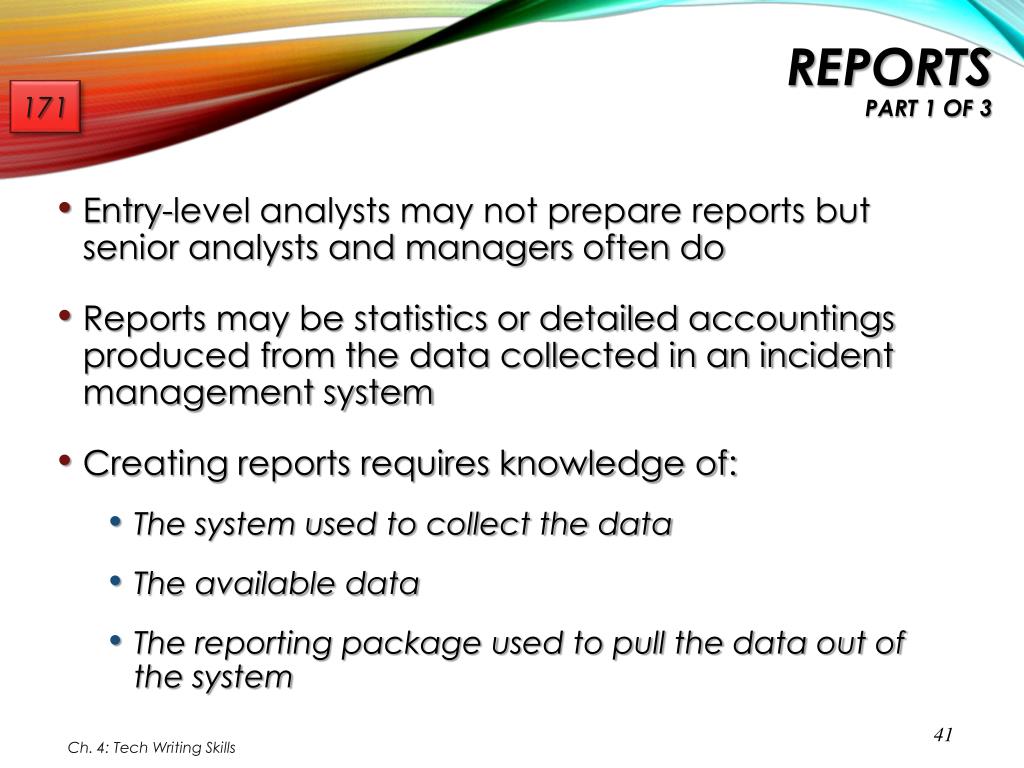 171

REPORTS
PART 1 OF 3

• Entry-level analysts may not prepare reports but senior analysts and managers often do

• Reports may be statistics or detailed accountings produced from the data collected in an incident management system

• Creating reports requires knowledge of:

• The system used to collect the data

• The available data

• The reporting package used to pull the data out of the system

Ch. 4: Tech Writing Skills

41